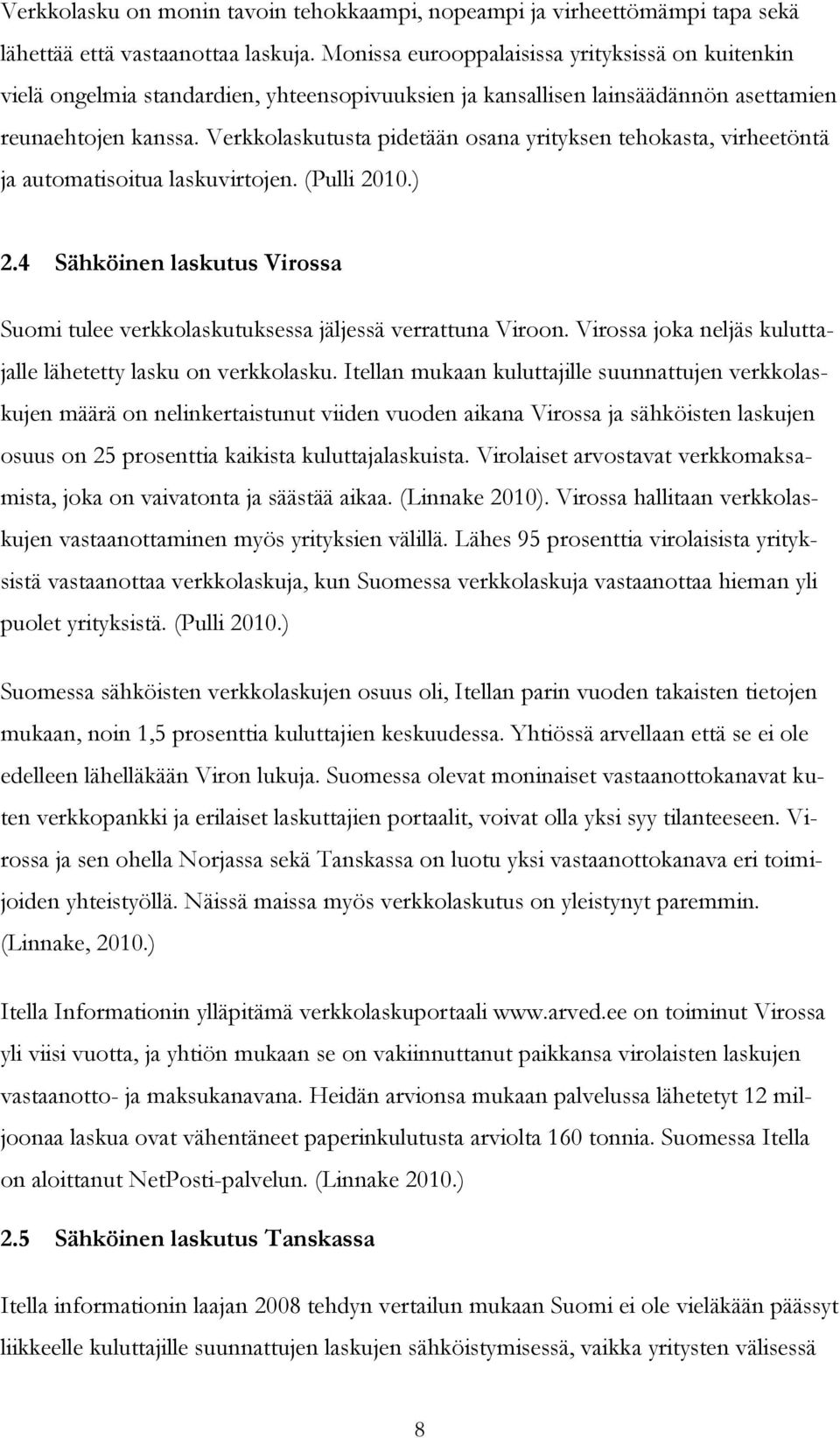 Verkkolasku on monin tavoin tehokkaampi, nopeampi ja virheettömämpi tapa sekä lähettää että vastaanottaa laskuja. Monissa eurooppalaisissa yrityksissä on kuitenkin vielä ongelmia standardien, yhteensopivuuksien ja kansallisen lainsäädännön asettamien reunaehtojen kanssa. Verkkolaskutusta pidetään osana yrityksen tehokasta, virheetöntä ja automatisoitua laskuvirtojen. (Pulli 2010.)

2.4 Sähköinen laskutus Virossa

Suomi tulee verkkolaskutuksessa jäljessä verrattuna Viroon. Virossa joka neljäs kuluttajalle lähetetty lasku on verkkolasku. Itellan mukaan kuluttajille suunnattujen verkkolaskujen määrä on nelinkertaistunut viiden vuoden aikana Virossa ja sähköisten laskujen osuus on 25 prosenttia kaikista kuluttajalaskuista. Virolaiset arvostavat verkkomaksamista, joka on vaivatonta ja säästää aikaa. (Linnake 2010). Virossa hallitaan verkkolaskujen vastaanottaminen myös yrityksien välillä. Lähes 95 prosenttia virolaisista yrityksistä vastaanottaa verkkolaskuja, kun Suomessa verkkolaskuja vastaanottaa hieman yli puolet yrityksistä. (Pulli 2010.)

Suomessa sähköisten verkkolaskujen osuus oli, Itellan parin vuoden takaisten tietojen mukaan, noin 1,5 prosenttia kuluttajien keskuudessa. Yhtiössä arvellaan että se ei ole edelleen lähelläkään Viron lukuja. Suomessa olevat moninaiset vastaanottokanavat kuten verkkopankki ja erilaiset laskuttajien portaalit, voivat olla yksi syy tilanteeseen. Virossa ja sen ohella Norjassa sekä Tanskassa on luotu yksi vastaanottokanava eri toimijoiden yhteistyöllä. Näissä maissa myös verkkolaskutus on yleistynyt paremmin. (Linnake, 2010.)

Itella Informationin ylläpitämä verkkolaskuportaali www.arved.ee on toiminut Virossa yli viisi vuotta, ja yhtiön mukaan se on vakiinnuttanut paikkansa virolaisten laskujen vastaanotto- ja maksukanavana. Heidän arvionsa mukaan palvelussa lähetetyt 12 miljoonaa laskua ovat vähentäneet paperinkulutusta arviolta 160 tonnia. Suomessa Itella on aloittanut NetPosti-palvelun. (Linnake 2010.)

2.5 Sähköinen laskutus Tanskassa

Itella informationin laajan 2008 tehdyn vertailun mukaan Suomi ei ole vieläkään päässyt liikkeelle kuluttajille suunnattujen laskujen sähköistymisessä, vaikka yritysten välisessä

8